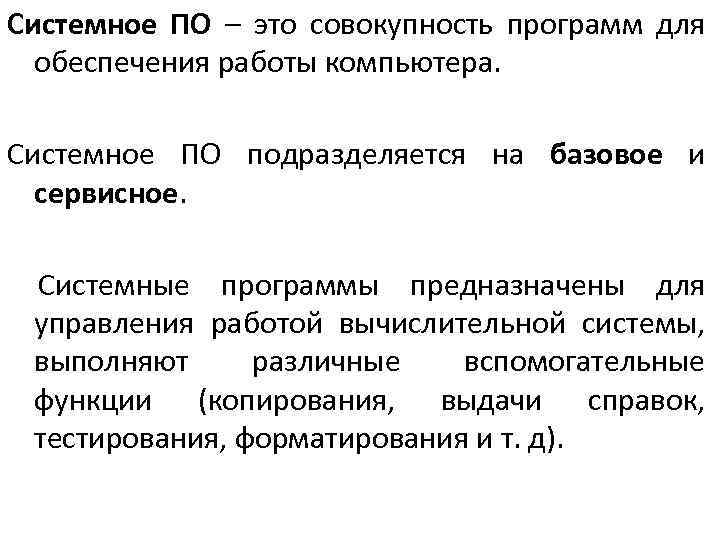 Системное ПО – это совокупность программ для обеспечения работы компьютера.

Системное ПО подразделяется на базовое и сервисное.

Системные программы предназначены для управления работой вычислительной системы, выполняют различные вспомогательные функции (копирования, выдачи справок, тестирования, форматирования и т. д).